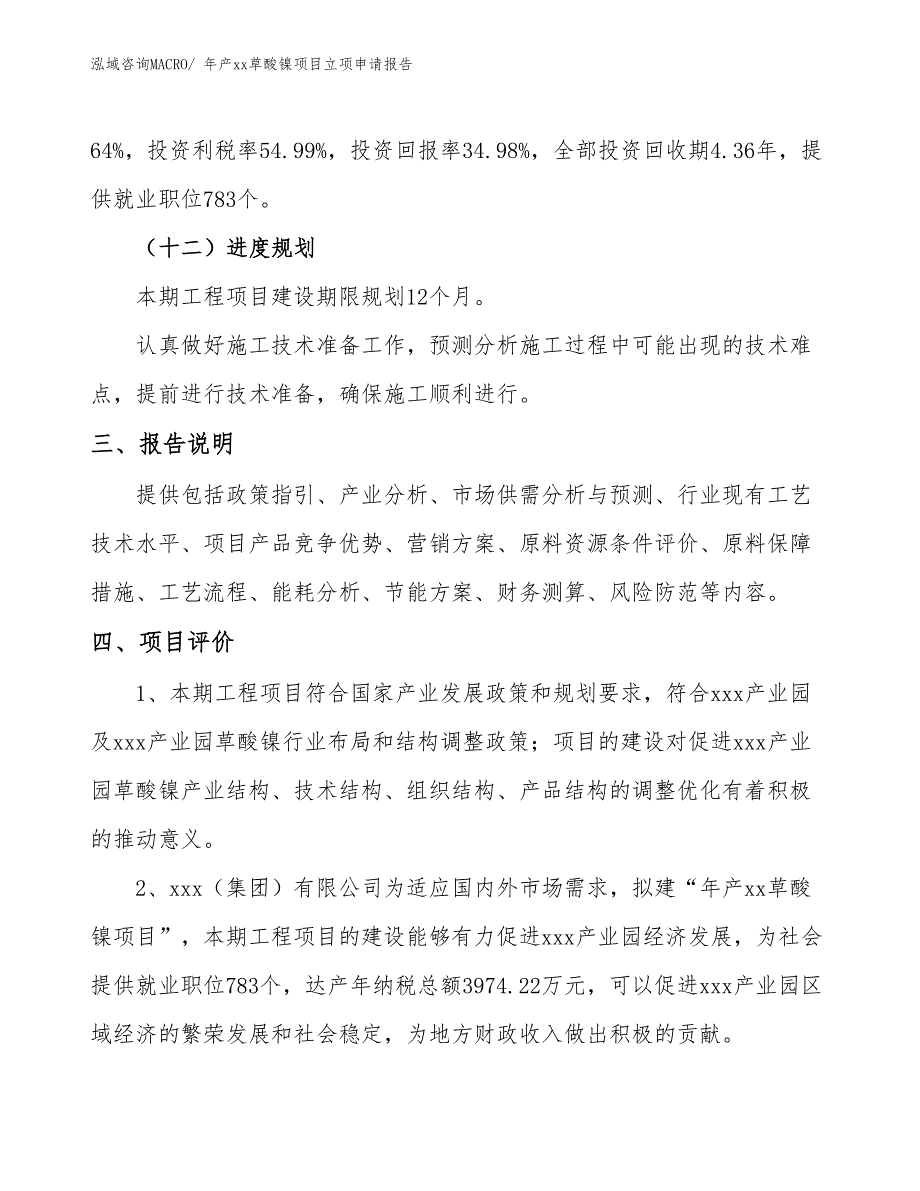 泓域咨询MACRO/ 年产xx草酸镍项目立项申请报告

64%，投资利税率54.99%，投资回报率34.98%，全部投资回收期4.36年，提供就业职位783个。

（十二）进度规划

本期工程项目建设期限规划12个月。

认真做好施工技术准备工作，预测分析施工过程中可能出现的技术难点，提前进行技术准备，确保施工顺利进行。

三、报告说明

提供包括政策指引、产业分析、市场供需分析与预测、行业现有工艺技术水平、项目产品竞争优势、营销方案、原料资源条件评价、原料保障措施、工艺流程、能耗分析、节能方案、财务测算、风险防范等内容。

四、项目评价

1、本期工程项目符合国家产业发展政策和规划要求，符合xxx产业园及xxx产业园草酸镍行业布局和结构调整政策；项目的建设对促进xxx产业园草酸镍产业结构、技术结构、组织结构、产品结构的调整优化有着积极的推动意义。

2、xxx（集团）有限公司为适应国内外市场需求，拟建“年产xx草酸镍项目”，本期工程项目的建设能够有力促进xxx产业园经济发展，为社会提供就业职位783个，达产年纳税总额3974.22万元，可以促进xxx产业园区域经济的繁荣发展和社会稳定，为地方财政收入做出积极的贡献。